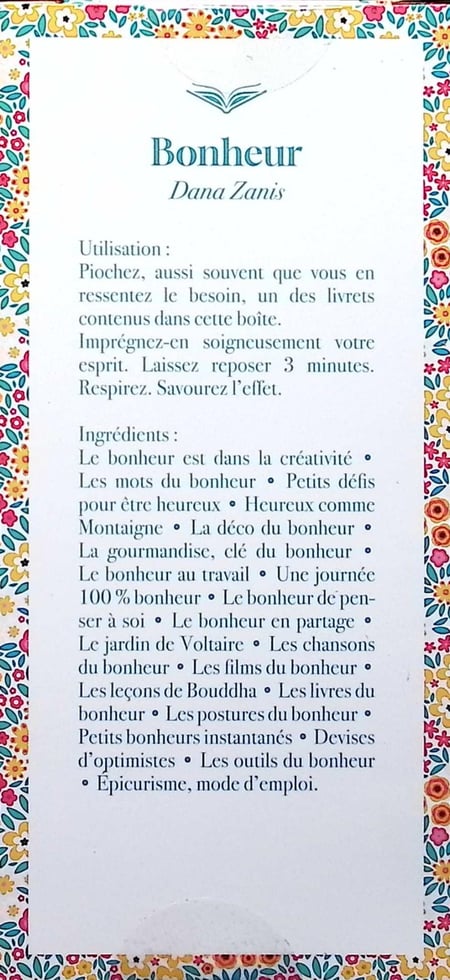 Bonheur

Dana Zanis

Utilisation :
Piochez, aussi souvent que vous en ressentez le besoin, un des livrets contenus dans cette boîte.
Imprégnez-en soigneusement votre esprit. Laissez reposer 3 minutes. Respirez. Savourez l'effet.

Ingrédients :
Le bonheur est dans la créativité • Les mots du bonheur • Petits défis pour être heureux • Heureux comme Montaigne • La déco du bonheur • La gourmandise, clé du bonheur • Le bonheur au travail • Une journée 100 % bonheur • Le bonheur de penser à soi • Le bonheur en partage • Le jardin de Voltaire • Les chansons du bonheur • Les films du bonheur • Les leçons de Bouddha • Les livres du bonheur • Les postures du bonheur • Petits bonheurs instantanés • Devises d'optimistes • Les outils du bonheur • Épicurisme, mode d'emploi.